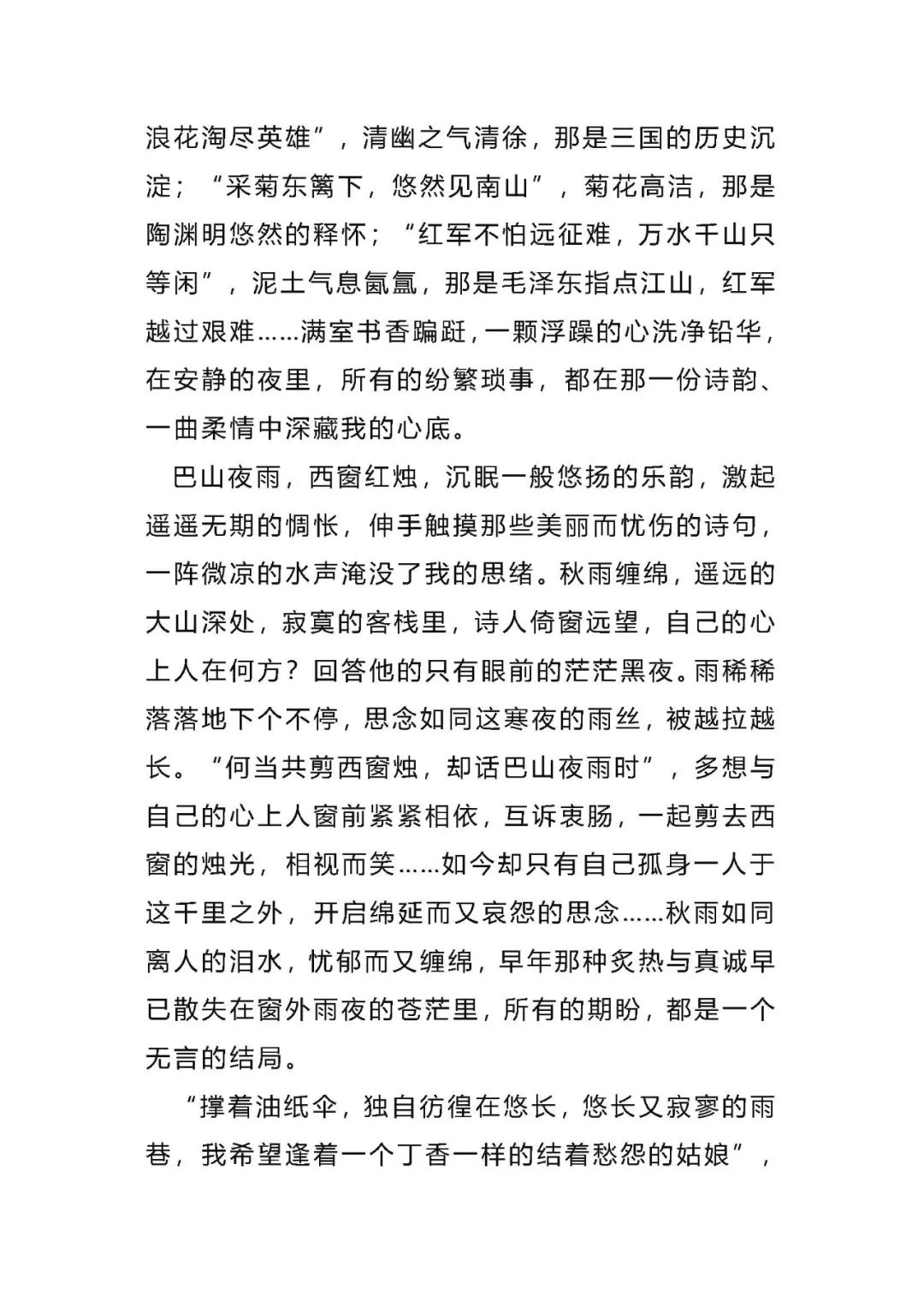 浪花淘尽英雄”，清幽之气清徐，那是三国的历史沉淀；“采菊东篱下，悠然见南山”，菊花高洁，那是陶渊明悠然的释怀；“红军不怕远征难，万水千山只等闲”，泥土气息氤氲，那是毛泽东指点江山，红军越过艰难……满室书香蹁跹，一颗浮躁的心洗净铅华，在安静的夜里，所有的纷繁琐事，都在那一份诗韵、一曲柔情中深藏我的心底。

巴山夜雨，西窗红烛，沉眠一般悠扬的乐韵，激起遥遥无期的惆怅，伸手触摸那些美丽而忧伤的诗句，一阵微凉的水声淹没了我的思绪。秋雨缠绵，遥远的大山深处，寂寞的客栈里，诗人倚窗远望，自己的心上人在何方？回答他的只有眼前的茫茫黑夜。雨稀稀落落地下个不停，思念如同这寒夜的雨丝，被越拉越长。“何当共剪西窗烛，却话巴山夜雨时”，多想与自己的心上人窗前紧紧相依，互诉衷肠，一起剪去西窗的烛光，相视而笑……如今却只有自己孤身一人于这千里之外，开启绵延而又哀怨的思念……秋雨如同离人的泪水，忧郁而又缠绵，早年那种炙热与真诚早已散失在窗外雨夜的苍茫里，所有的期盼，都是一个无言的结局。

“撑着油纸伞，独自彷徨在悠长，悠长又寂寥的雨巷，我希望逢着一个丁香一样的结着愁怨的姑娘”，